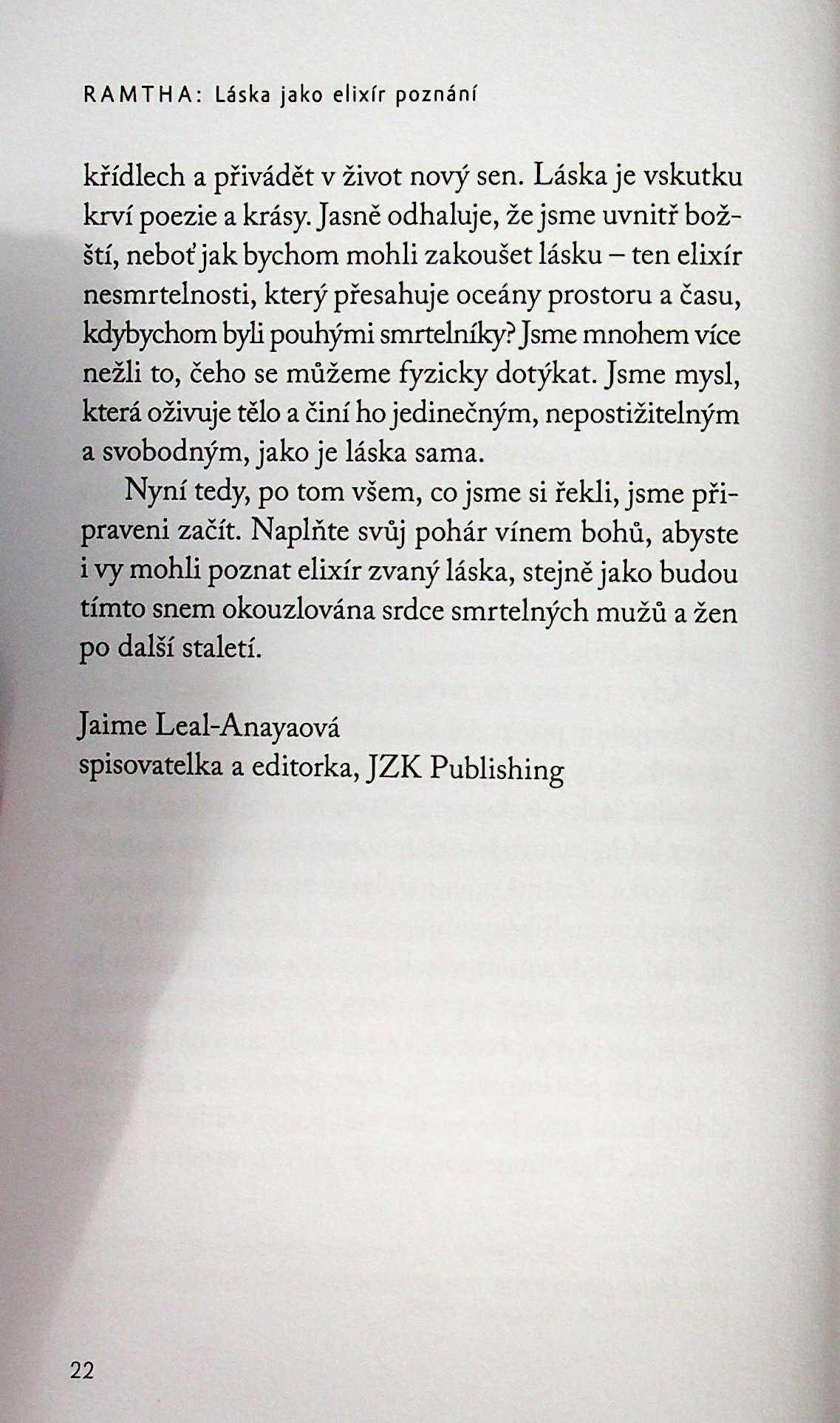 RAMTHA: Láska jako elixír poznání

křídlech a přivádět v život nový sen. Láska je vskutku krví poezie a krásy. Jasně odhaluje, že jsme uvnitř božští, neboť jak bychom mohli zakoušet lásku – ten elixír nesmrtelnosti, který přesahuje oceány prostoru a času, kdybychom byli pouhými smrtelníky? Jsme mnohem více nežli to, čeho se můžeme fyzicky dotýkat. Jsme mysl, která oživuje tělo a činí ho jedinečným, nepostižitelným a svobodným, jako je láska sama.

Nyní tedy, po tom všem, co jsme si řekli, jsme připraveni začít. Naplňte svůj pohár vínem bohů, abyste i vy mohli poznat elixír zvaný láska, stejně jako budou tímto snem okouzlována srdce smrtelných mužů a žen po další staletí.

Jaime Leal-Anayaová
spisovatelka a editorka, JZK Publishing

22